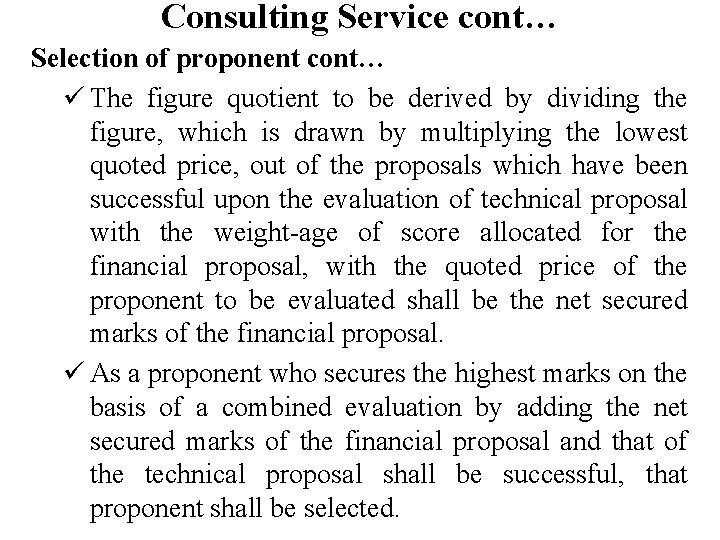 Consulting Service cont…

Selection of proponent cont…

✓ The figure quotient to be derived by dividing the figure, which is drawn by multiplying the lowest quoted price, out of the proposals which have been successful upon the evaluation of technical proposal with the weight-age of score allocated for the financial proposal, with the quoted price of the proponent to be evaluated shall be the net secured marks of the financial proposal.

✓ As a proponent who secures the highest marks on the basis of a combined evaluation by adding the net secured marks of the financial proposal and that of the technical proposal shall be successful, that proponent shall be selected.